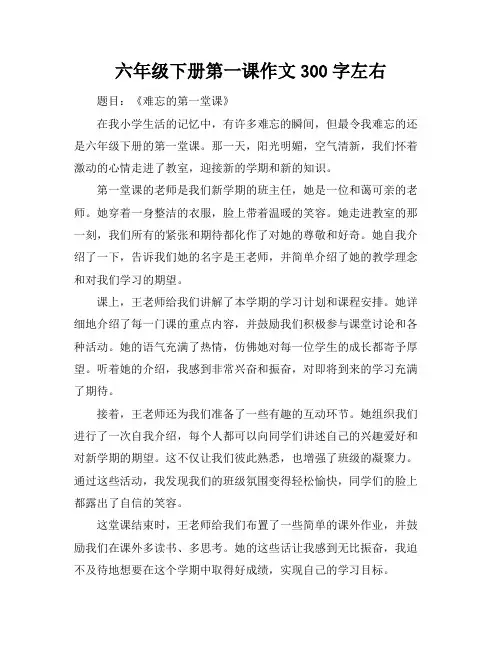 六年级下册第一课作文 300 字左右

题目：《难忘的第一堂课》

在我小学生活的记忆中，有许多难忘的瞬间，但最令我难忘的还是六年级下册的第一堂课。那一天，阳光明媚，空气清新，我们怀着激动的心情走进了教室，迎接新的学期和新的知识。

第一堂课的老师是我们新学期的班主任，她是一位和蔼可亲的老师。她穿着一身整洁的衣服，脸上带着温暖的笑容。她走进教室的那一刻，我们所有的紧张和期待都化作了对她的尊敬和好奇。她自我介绍了一下，告诉我们她的名字是王老师，并简单介绍了她的教学理念和对我们学习的期望。

课上，王老师给我们讲解了本学期的学习计划和课程安排。她详细地介绍了每一门课的重点内容，并鼓励我们积极参与课堂讨论和各种活动。她的语气充满了热情，仿佛她对每一位学生的成长都寄予厚望。听着她的介绍，我感到非常兴奋和振奋，对即将到来的学习充满了期待。

接着，王老师还为我们准备了一些有趣的互动环节。她组织我们进行了一次自我介绍，每个人都可以向同学们讲述自己的兴趣爱好和对新学期的期望。这不仅让我们彼此熟悉，也增强了班级的凝聚力。通过这些活动，我发现我们的班级氛围变得轻松愉快，同学们的脸上都露出了自信的笑容。

这堂课结束时，王老师给我们布置了一些简单的课外作业，并鼓励我们在课外多读书、多思考。她的这些话让我感到无比振奋，我迫不及待地想要在这个学期中取得好成绩，实现自己的学习目标。